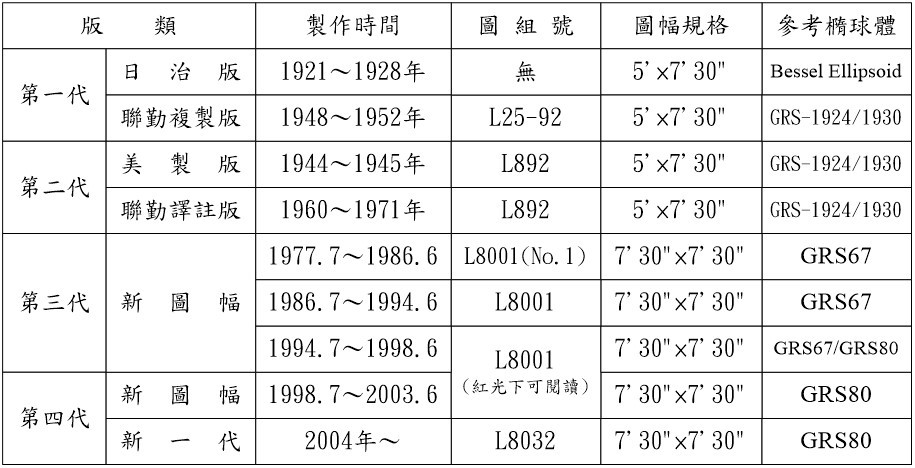 | 版類 | | 製作時間 | 圖組號 | 圖幅規格 | 參考橢球體 |
|---|---|---|---|---|---|
| 第一代 | 日治版 | 1921～1928年 | 無 | 5'×7'30" | Bessel Ellipsoid |
| | 聯勤複製版 | 1948～1952年 | L25-92 | 5'×7'30" | GRS-1924/1930 |
| 第二代 | 美製版 | 1944～1945年 | L892 | 5'×7'30" | GRS-1924/1930 |
| | 聯勤譯註版 | 1960～1971年 | L892 | 5'×7'30" | GRS-1924/1930 |
| 第三代 | 新圖幅 | 1977.7～1986.6 | L8001(No.1) | 7'30"×7'30" | GRS67 |
| | | 1986.7～1994.6 | L8001 | 7'30"×7'30" | GRS67 |
| | | 1994.7～1998.6 | L8001(紅光下可閱讀) | 7'30"×7'30" | GRS67/GRS80 |
| 第四代 | 新圖幅 | 1998.7～2003.6 | | 7'30"×7'30" | GRS80 |
| | 新一代 | 2004年～ | L8032 | 7'30"×7'30" | GRS80 |